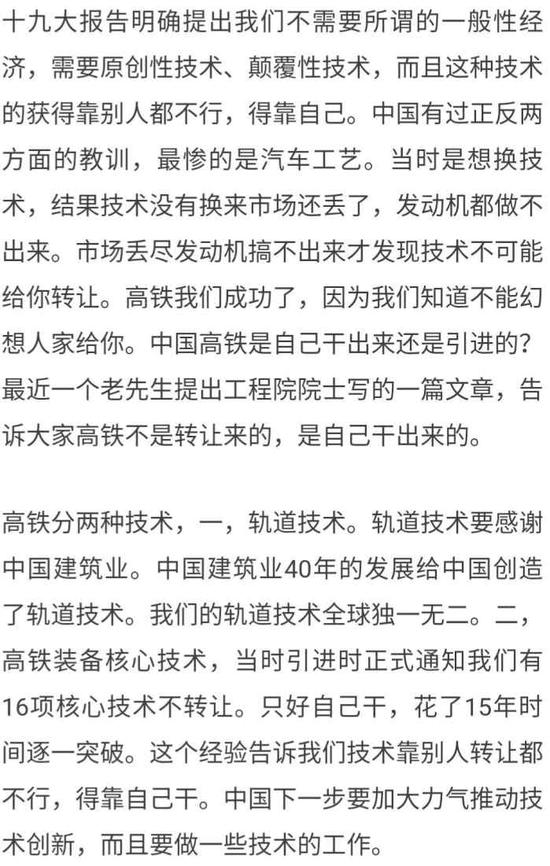 十九大报告明确提出我们不需要所谓的一般性经济，需要原创性技术、颠覆性技术，而且这种技术的获得靠别人都不行，得靠自己。中国有过正反两方面的教训，最惨的是汽车工艺。当时是想换技术，结果技术没有换来市场还丢了，发动机都做不出来。市场丢尽发动机搞不出来才发现技术不可能给你转让。高铁我们成功了，因为我们知道不能幻想人家给你。中国高铁是自己干出来还是引进的？最近一个老先生提出工程院院士写的一篇文章，告诉大家高铁不是转让来的，是自己干出来的。

高铁分两种技术，一，轨道技术。轨道技术要感谢中国建筑业。中国建筑业40年的发展给中国创造了轨道技术。我们的轨道技术全球独一无二。二，高铁装备核心技术，当时引进时正式通知我们有16项核心技术不转让。只好自己干，花了15年时间逐一突破。这个经验告诉我们技术靠别人转让都不行，得靠自己干。中国下一步要加大力气推动技术创新，而且要做一些技术的工作。